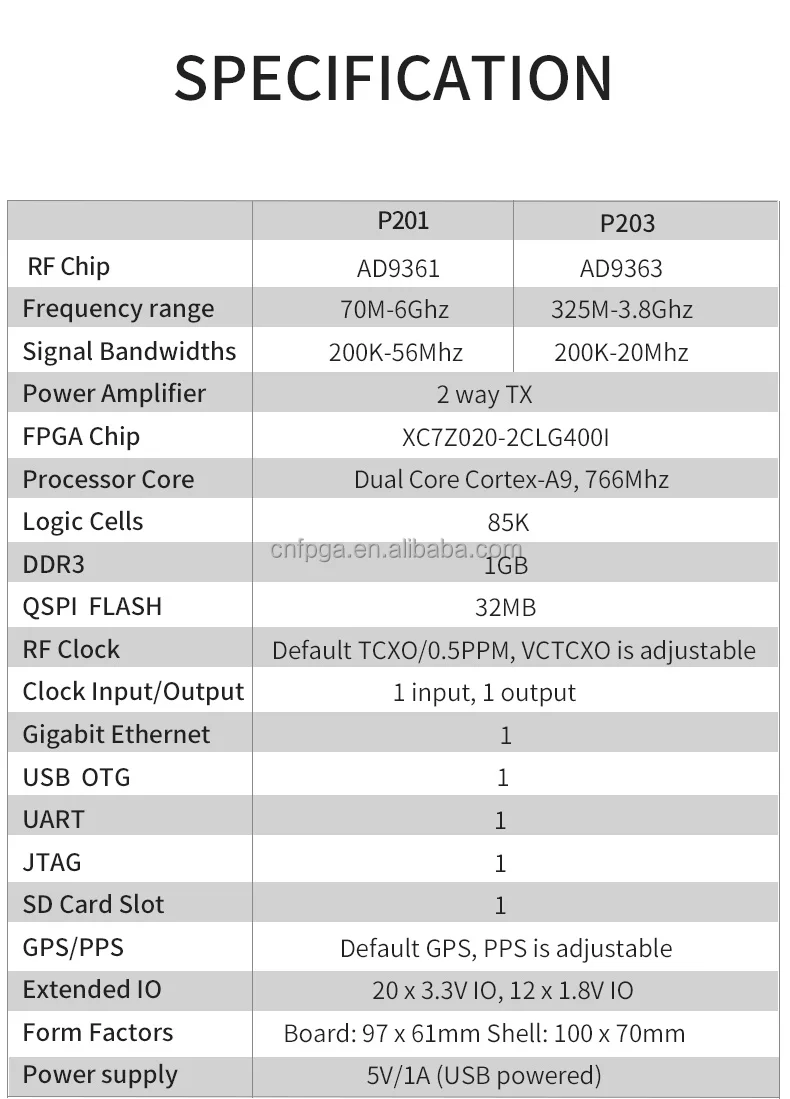 SPECIFICATION

| | P201 | P203 |
|---|---|---|
| RF Chip | AD9361 | AD9363 |
| Frequency range | 70M-6Ghz | 325M-3.8Ghz |
| Signal Bandwidths | 200K-56Mhz | 200K-20Mhz |
| Power Amplifier | 2 way TX | |
| FPGA Chip | XC7Z020-2CLG400I | |
| Processor Core | Dual Core Cortex-A9, 766Mhz | |
| Logic Cells | 85K | |
| DDR3 | 1GB | |
| QSPI FLASH | 32MB | |
| RF Clock | Default TCXO/0.5PPM, VCTCXO is adjustable | |
| Clock Input/Output | 1 input, 1 output | |
| Gigabit Ethernet | 1 | |
| USB OTG | 1 | |
| UART | 1 | |
| JTAG | 1 | |
| SD Card Slot | 1 | |
| GPS/PPS | Default GPS, PPS is adjustable | |
| Extended IO | 20 x 3.3V IO, 12 x 1.8V IO | |
| Form Factors | Board: 97 x 61mm Shell: 100 x 70mm | |
| Power supply | 5V/1A (USB powered) | |

cnfpga.en.alibaba.com